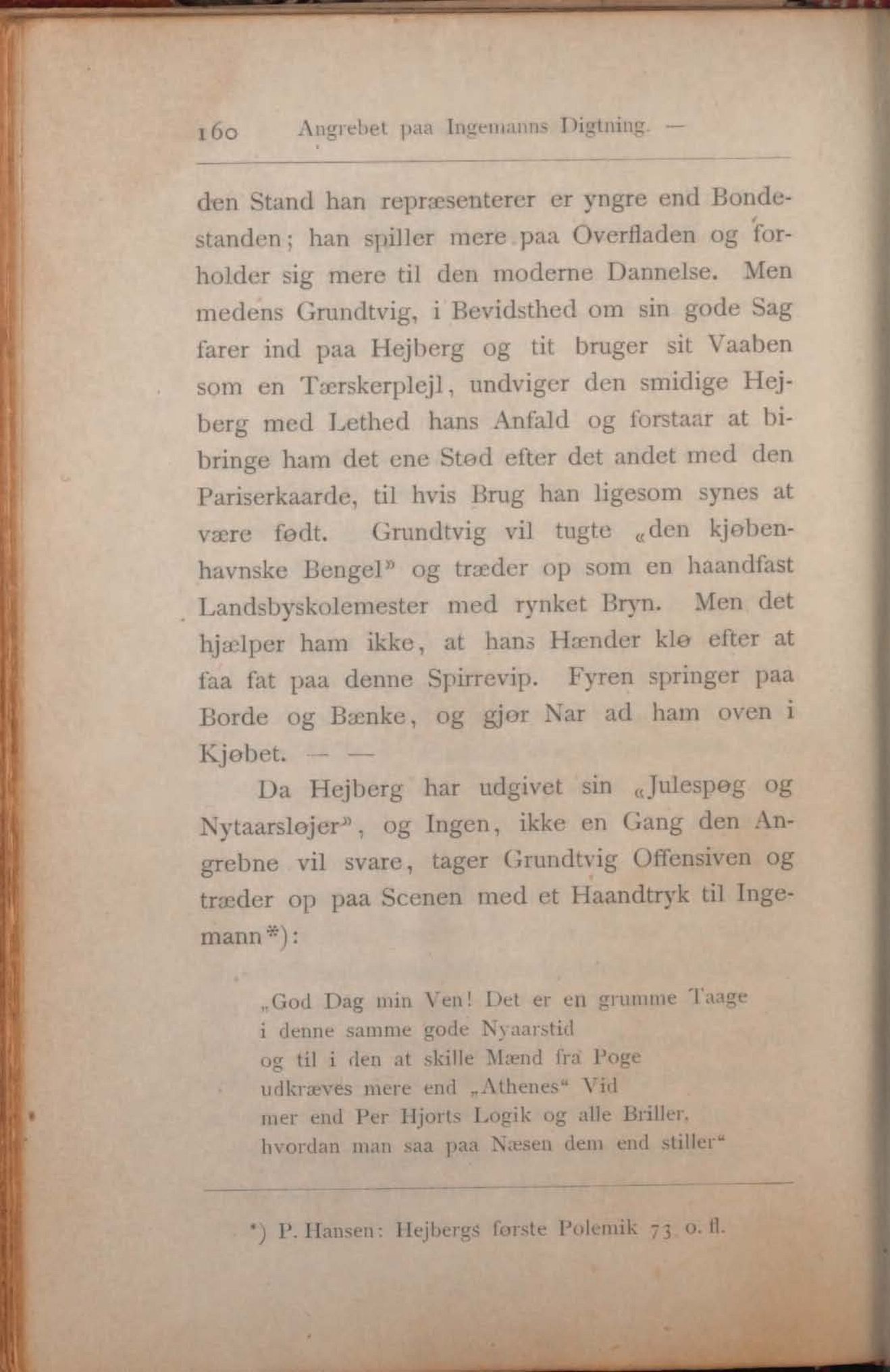 160 Angrebet paa Ingemanns Digtning. —

den Stand han repræsenterer er yngre end Bondestanden; han spiller mere paa Overfladen og forholder sig mere til den moderne Dannelse. Men medens Grundtvig, i Bevidsthed om sin gode Sag farer ind paa Hejberg og tit bruger sit Vaaben som en Tærskerplejl, undviger den smidige Hejberg med Lethed hans Anfald og forstaar at bibringe ham det ene Stød efter det andet med den Pariserkaarde, til hvis Brug han ligesom synes at være født. Grundtvig vil tugte «den kjøbenhavnske Bengel» og træder op som en haandfast Landsbyskolemester med rynket Bryn. Men det hjælper ham ikke, at hans Hænder klø efter at faa fat paa denne Spirrevip. Fyren springer paa Borde og Bænke, og gjør Nar ad ham oven i Kjøbet. — —

Da Hejberg har udgivet sin «Julespøg og Nytaarsløjer», og Ingen, ikke en Gang den Angrebne vil svare, tager Grundtvig Offensiven og træder op paa Scenen med et Haandtryk til Ingemann*):

„God Dag min Ven! Det er en grumme Taage
i denne samme gode Nyaarstid
og til i den at skille Mænd fra Poge
udkræves mere end „Athenes“ Vid
mer end Per Hjorts Logik og alle Briller,
hvordan man saa paa Næsen dem end stiller“

*) P. Hansen: Hejbergs første Polemik 73 o. fl.